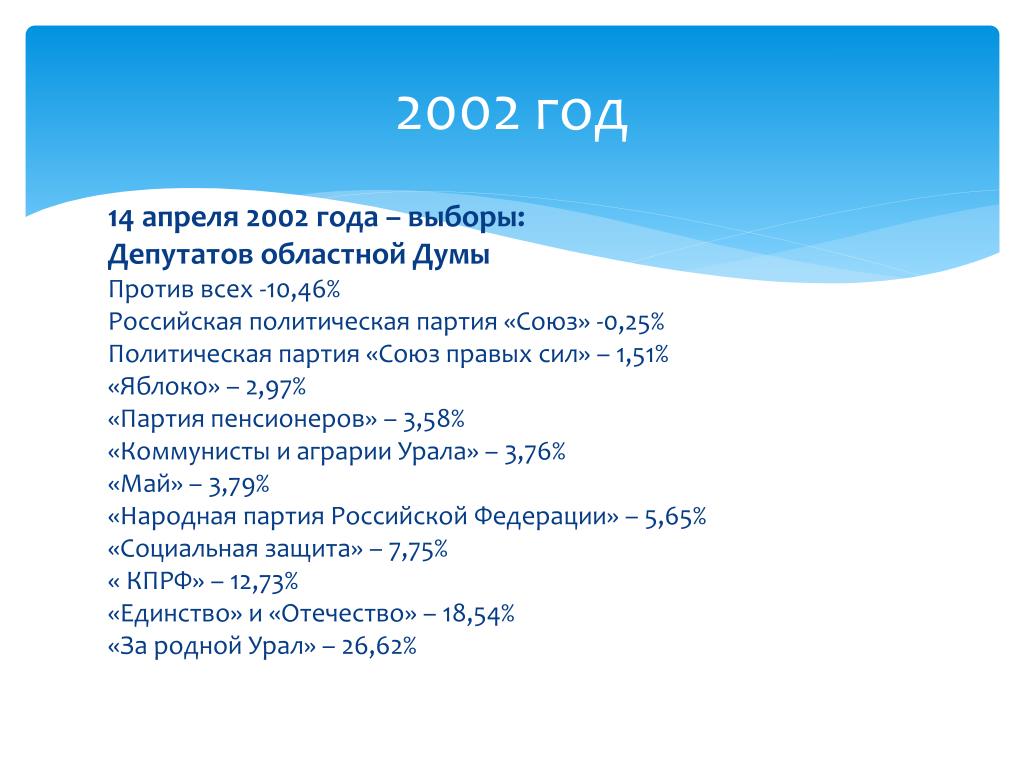 2002 год

14 апреля 2002 года – выборы:
Депутатов областной Думы
Против всех -10,46%
Российская политическая партия «Союз» -0,25%
Политическая партия «Союз правых сил» – 1,51%
«Яблоко» – 2,97%
«Партия пенсионеров» – 3,58%
«Коммунисты и аграрии Урала» – 3,76%
«Май» – 3,79%
«Народная партия Российской Федерации» – 5,65%
«Социальная защита» – 7,75%
« КПРФ» – 12,73%
«Единство» и «Отечество» – 18,54%
«За родной Урал» – 26,62%